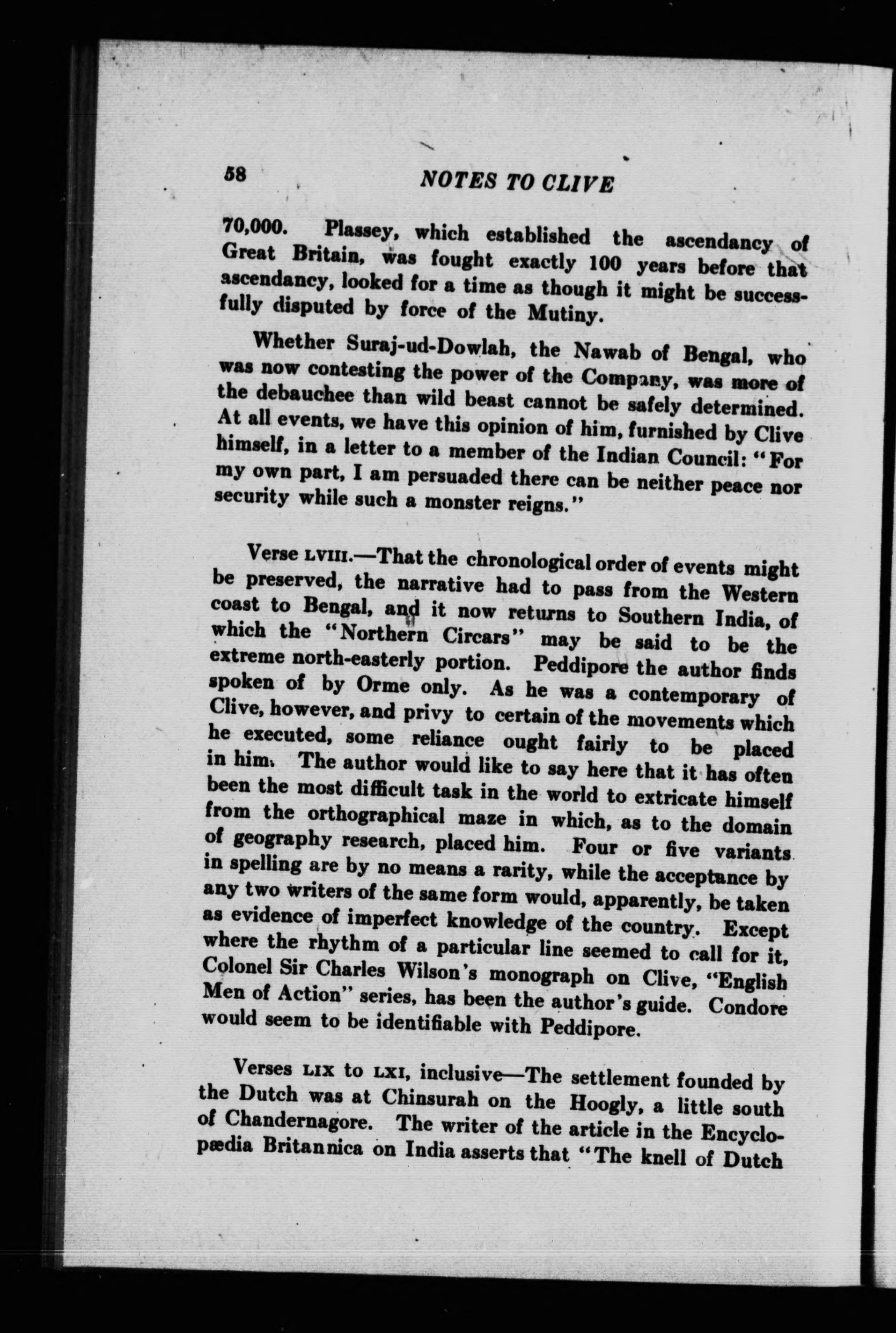 58 NOTES TO CLIVE

70,000. Plassey, which established the ascendancy of Great Britain, was fought exactly 100 years before that ascendancy, looked for a time as though it might be successfully disputed by force of the Mutiny.

Whether Suraj-ud-Dowlah, the Nawab of Bengal, who was now contesting the power of the Company, was more of the debauchee than wild beast cannot be safely determined. At all events, we have this opinion of him, furnished by Clive himself, in a letter to a member of the Indian Council: "For my own part, I am persuaded there can be neither peace nor security while such a monster reigns."

Verse LVIII.—That the chronological order of events might be preserved, the narrative had to pass from the Western coast to Bengal, and it now returns to Southern India, of which the "Northern Circars" may be said to be the extreme north-easterly portion. Peddipore the author finds spoken of by Orme only. As he was a contemporary of Clive, however, and privy to certain of the movements which he executed, some reliance ought fairly to be placed in him. The author would like to say here that it has often been the most difficult task in the world to extricate himself from the orthographical maze in which, as to the domain of geography research, placed him. Four or five variants in spelling are by no means a rarity, while the acceptance by any two writers of the same form would, apparently, be taken as evidence of imperfect knowledge of the country. Except where the rhythm of a particular line seemed to call for it, Colonel Sir Charles Wilson's monograph on Clive, "English Men of Action" series, has been the author's guide. Condore would seem to be identifiable with Peddipore.

Verses LIX to LXI, inclusive—The settlement founded by the Dutch was at Chinsurah on the Hoogly, a little south of Chandernagore. The writer of the article in the Encyclopædia Britannica on India asserts that "The knell of Dutch